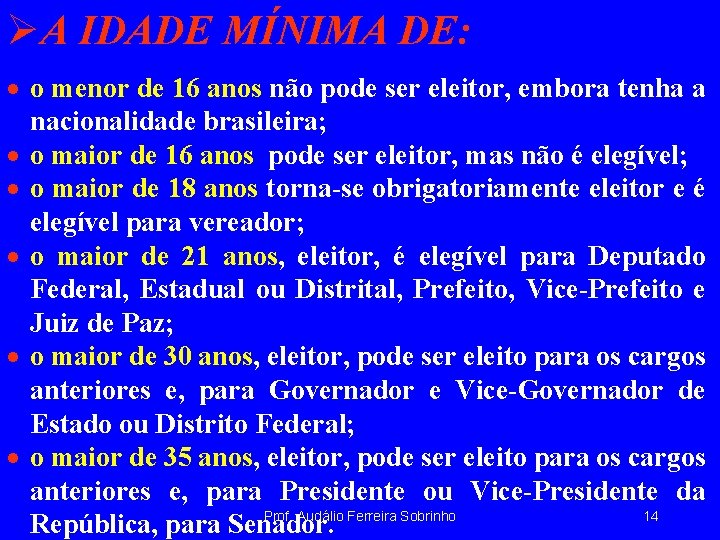 ➢A IDADE MÍNIMA DE:

• o menor de 16 anos não pode ser eleitor, embora tenha a nacionalidade brasileira;
• o maior de 16 anos pode ser eleitor, mas não é elegível;
• o maior de 18 anos torna-se obrigatoriamente eleitor e é elegível para vereador;
• o maior de 21 anos, eleitor, é elegível para Deputado Federal, Estadual ou Distrital, Prefeito, Vice-Prefeito e Juiz de Paz;
• o maior de 30 anos, eleitor, pode ser eleito para os cargos anteriores e, para Governador e Vice-Governador de Estado ou Distrito Federal;
• o maior de 35 anos, eleitor, pode ser eleito para os cargos anteriores e, para Presidente ou Vice-Presidente da República, para Senador.

Prof. Audálio Ferreira Sobrinho 14